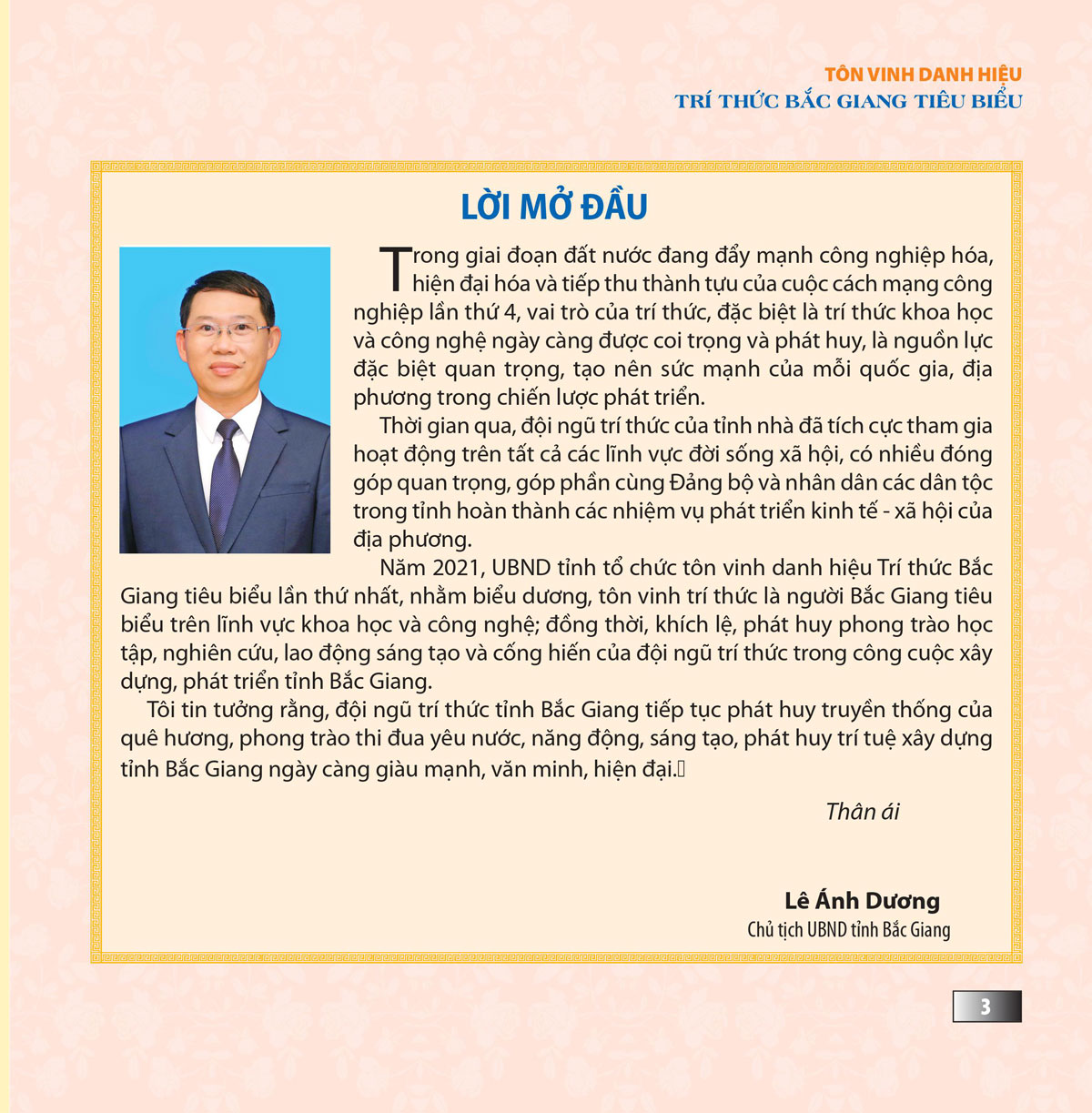 TÔN VINH DANH HIỆU
TRÍ THỨC BẮC GIANG TIÊU BIỂU

LỜI MỞ ĐẦU

Trong giai đoạn đất nước đang đẩy mạnh công nghiệp hóa, hiện đại hóa và tiếp thu thành tựu của cuộc cách mạng công nghiệp lần thứ 4, vai trò của trí thức, đặc biệt là trí thức khoa học và công nghệ ngày càng được coi trọng và phát huy, là nguồn lực đặc biệt quan trọng, tạo nên sức mạnh của mỗi quốc gia, địa phương trong chiến lược phát triển.

Thời gian qua, đội ngũ trí thức của tỉnh nhà đã tích cực tham gia hoạt động trên tất cả các lĩnh vực đời sống xã hội, có nhiều đóng góp quan trọng, góp phần cùng Đảng bộ và nhân dân các dân tộc trong tỉnh hoàn thành các nhiệm vụ phát triển kinh tế - xã hội của địa phương.

Năm 2021, UBND tỉnh tổ chức tôn vinh danh hiệu Trí thức Bắc Giang tiêu biểu lần thứ nhất, nhằm biểu dương, tôn vinh trí thức là người Bắc Giang tiêu biểu trên lĩnh vực khoa học và công nghệ; đồng thời, khích lệ, phát huy phong trào học tập, nghiên cứu, lao động sáng tạo và cống hiến của đội ngũ trí thức trong công cuộc xây dựng, phát triển tỉnh Bắc Giang.

Tôi tin tưởng rằng, đội ngũ trí thức tỉnh Bắc Giang tiếp tục phát huy truyền thống của quê hương, phong trào thi đua yêu nước, năng động, sáng tạo, phát huy trí tuệ xây dựng tỉnh Bắc Giang ngày càng giàu mạnh, văn minh, hiện đại.

Thân ái

Lê Ánh Dương
Chủ tịch UBND tỉnh Bắc Giang

3